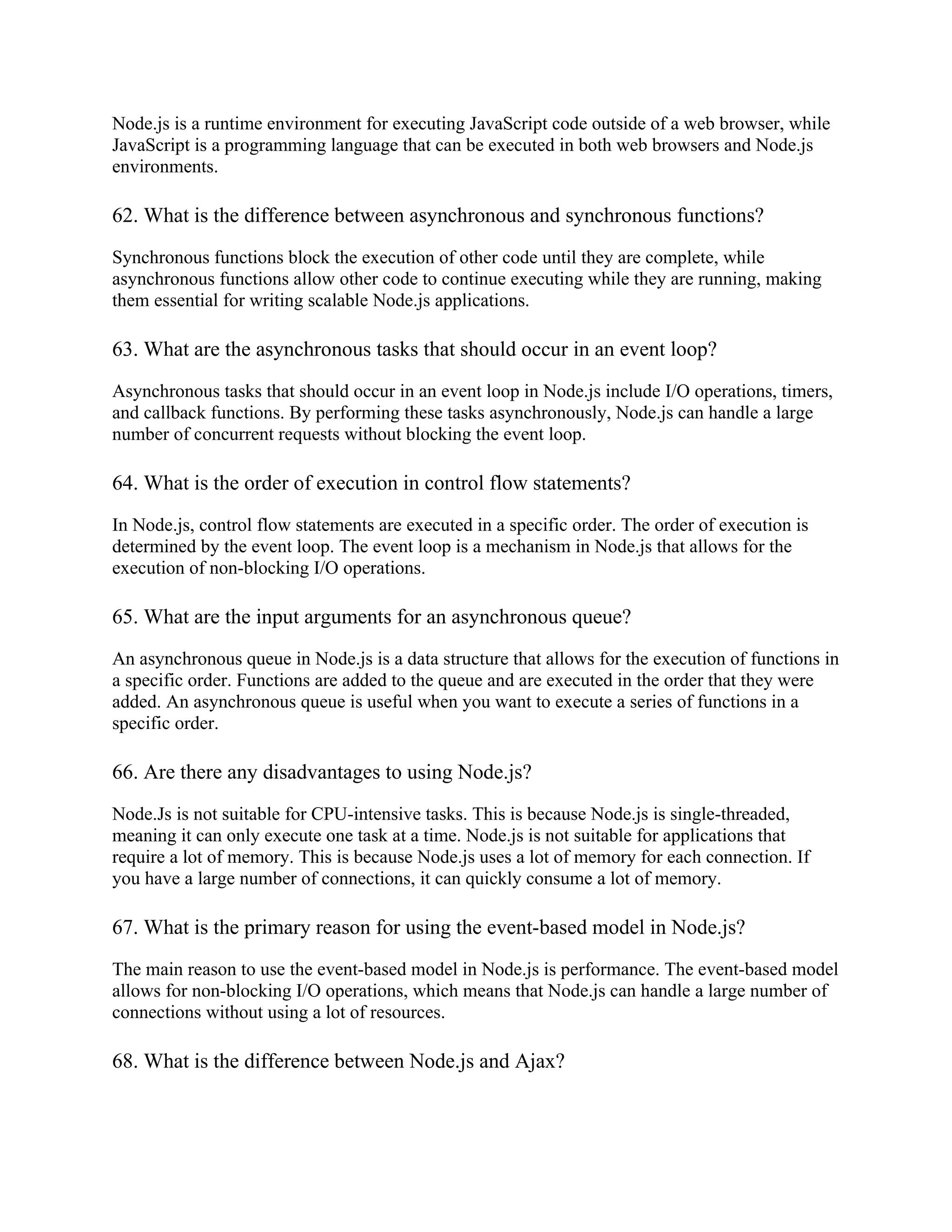 Node.js is a runtime environment for executing JavaScript code outside of a web browser, while JavaScript is a programming language that can be executed in both web browsers and Node.js environments.

62. What is the difference between asynchronous and synchronous functions?

Synchronous functions block the execution of other code until they are complete, while asynchronous functions allow other code to continue executing while they are running, making them essential for writing scalable Node.js applications.

63. What are the asynchronous tasks that should occur in an event loop?

Asynchronous tasks that should occur in an event loop in Node.js include I/O operations, timers, and callback functions. By performing these tasks asynchronously, Node.js can handle a large number of concurrent requests without blocking the event loop.

64. What is the order of execution in control flow statements?

In Node.js, control flow statements are executed in a specific order. The order of execution is determined by the event loop. The event loop is a mechanism in Node.js that allows for the execution of non-blocking I/O operations.

65. What are the input arguments for an asynchronous queue?

An asynchronous queue in Node.js is a data structure that allows for the execution of functions in a specific order. Functions are added to the queue and are executed in the order that they were added. An asynchronous queue is useful when you want to execute a series of functions in a specific order.

66. Are there any disadvantages to using Node.js?

Node.Js is not suitable for CPU-intensive tasks. This is because Node.js is single-threaded, meaning it can only execute one task at a time. Node.js is not suitable for applications that require a lot of memory. This is because Node.js uses a lot of memory for each connection. If you have a large number of connections, it can quickly consume a lot of memory.

67. What is the primary reason for using the event-based model in Node.js?

The main reason to use the event-based model in Node.js is performance. The event-based model allows for non-blocking I/O operations, which means that Node.js can handle a large number of connections without using a lot of resources.

68. What is the difference between Node.js and Ajax?